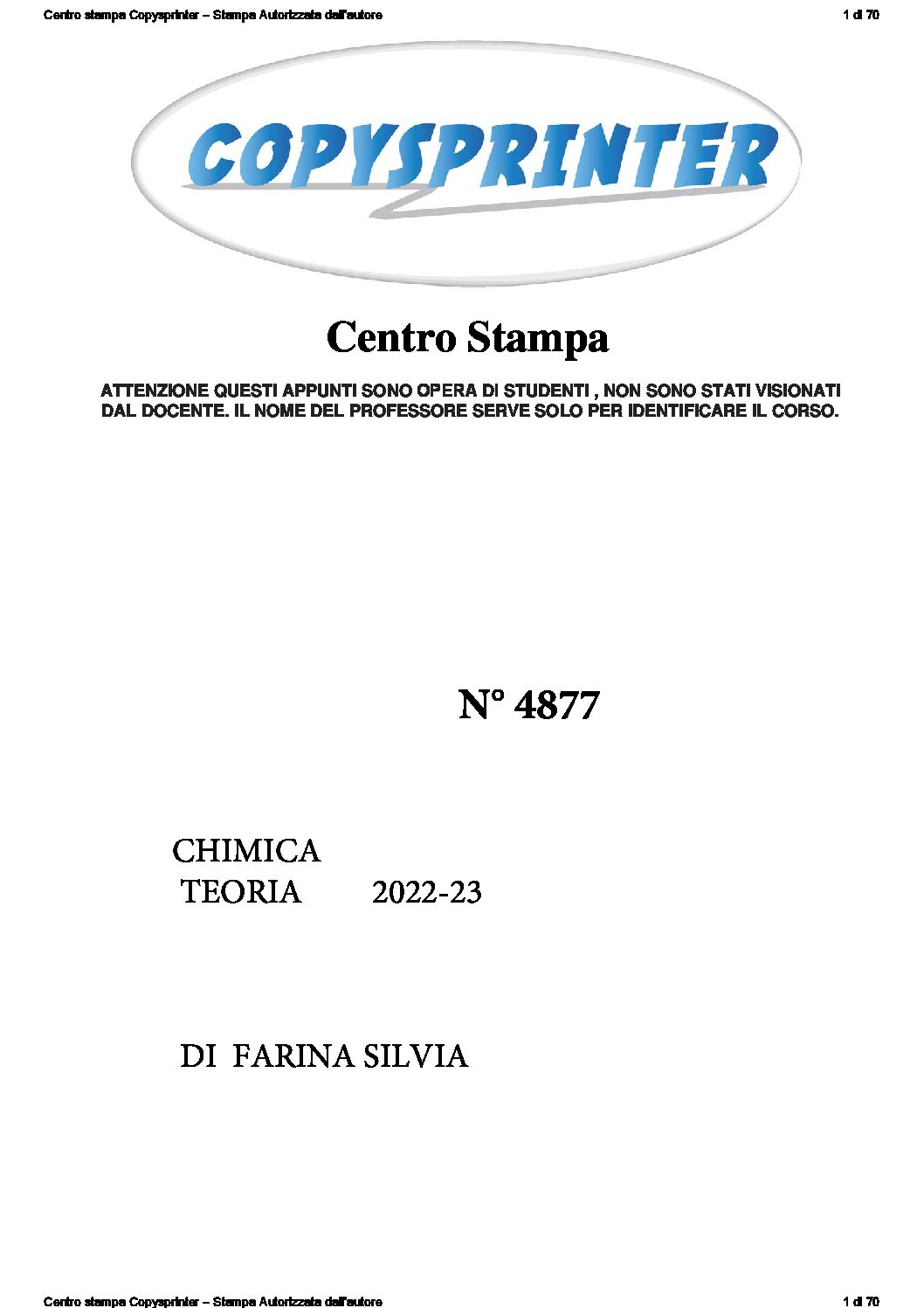 Centro stampa Copysprinter – Stampa Autorizzata dall'autore 1 di 70

COPYSPRINTER

Centro Stampa

ATTENZIONE QUESTI APPUNTI SONO OPERA DI STUDENTI , NON SONO STATI VISIONATI DAL DOCENTE. IL NOME DEL PROFESSORE SERVE SOLO PER IDENTIFICARE IL CORSO.

N° 4877

CHIMICA
TEORIA 2022-23

DI FARINA SILVIA

Centro stampa Copysprinter – Stampa Autorizzata dall'autore 1 di 70